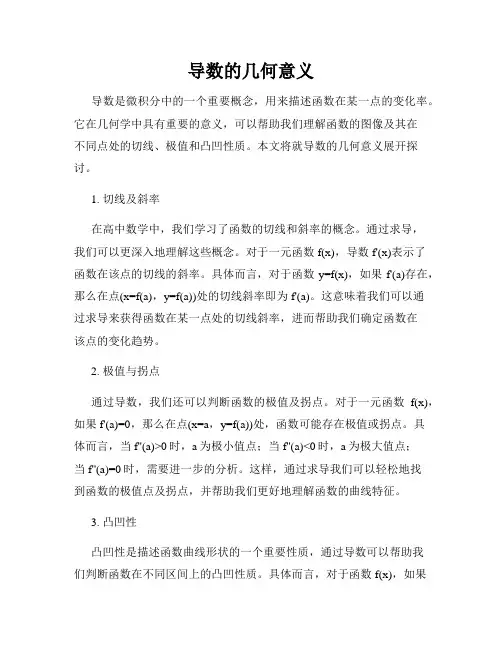 导数的几何意义

导数是微积分中的一个重要概念，用来描述函数在某一点的变化率。它在几何学中具有重要的意义，可以帮助我们理解函数的图像及其在不同点处的切线、极值和凸凹性质。本文将就导数的几何意义展开探讨。

1. 切线及斜率

在高中数学中，我们学习了函数的切线和斜率的概念。通过求导，我们可以更深入地理解这些概念。对于一元函数 f(x)，导数 f'(x)表示了函数在该点的切线的斜率。具体而言，对于函数 y=f(x)，如果 f'(a)存在，那么在点(x=f(a)，y=f(a))处的切线斜率即为 f'(a)。这意味着我们可以通过求导来获得函数在某一点处的切线斜率，进而帮助我们确定函数在该点的变化趋势。

2. 极值与拐点

通过导数，我们还可以判断函数的极值及拐点。对于一元函数 f(x)，如果 f'(a)=0，那么在点(x=a，y=f(a))处，函数可能存在极值或拐点。具体而言，当 f''(a)>0 时，a 为极小值点；当 f''(a)<0 时，a 为极大值点；当 f''(a)=0 时，需要进一步的分析。这样，通过求导我们可以轻松地找到函数的极值点及拐点，并帮助我们更好地理解函数的曲线特征。

3. 凸凹性

凸凹性是描述函数曲线形状的一个重要性质，通过导数可以帮助我们判断函数在不同区间上的凸凹性质。具体而言，对于函数 f(x)，如果